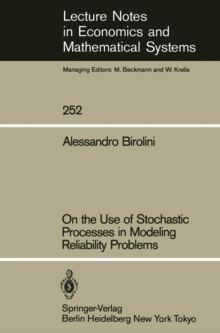 Lecture Notes in Economics and Mathematical Systems

Managing Editors: M. Beckmann and W. Krelle

252

Alessandro Birolini

On the Use of Stochastic Processes in Modeling Reliability Problems

Springer-Verlag
Berlin Heidelberg New York Tokyo